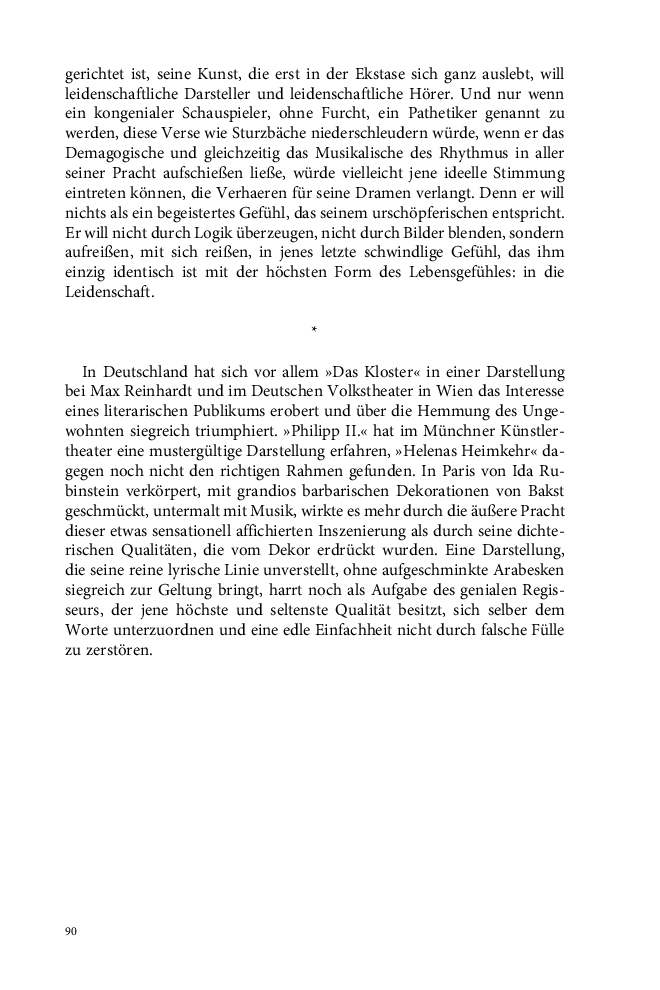 gerichtet ist, seine Kunst, die erst in der Ekstase sich ganz auslebt, will leidenschaftliche Darsteller und leidenschaftliche Hörer. Und nur wenn ein kongenialer Schauspieler, ohne Furcht, ein Pathetiker genannt zu werden, diese Verse wie Sturzbäche niederschleudern würde, wenn er das Demagogische und gleichzeitig das Musikalische des Rhythmus in aller seiner Pracht aufschießen ließe, würde vielleicht jene ideelle Stimmung eintreten können, die Verhaeren für seine Dramen verlangt. Denn er will nichts als ein begeistertes Gefühl, das seinem urschöpferischen entspricht. Er will nicht durch Logik überzeugen, nicht durch Bilder blenden, sondern aufreißen, mit sich reißen, in jenes letzte schwindlige Gefühl, das ihm einzig identisch ist mit der höchsten Form des Lebensgefühles: in die Leidenschaft.

*

In Deutschland hat sich vor allem »Das Kloster« in einer Darstellung bei Max Reinhardt und im Deutschen Volkstheater in Wien das Interesse eines literarischen Publikums erobert und über die Hemmung des Ungewohnten siegreich triumphiert. »Philipp II.« hat im Münchner Künstlertheater eine mustergültige Darstellung erfahren, »Helenas Heimkehr« dagegen noch nicht den richtigen Rahmen gefunden. In Paris von Ida Rubinstein verkörpert, mit grandios barbarischen Dekorationen von Bakst geschmückt, untermalt mit Musik, wirkte es mehr durch die äußere Pracht dieser etwas sensationell affichierten Inszenierung als durch seine dichterischen Qualitäten, die vom Dekor erdrückt wurden. Eine Darstellung, die seine reine lyrische Linie unverstellt, ohne aufgeschminkte Arabesken siegreich zur Geltung bringt, harrt noch als Aufgabe des genialen Regisseurs, der jene höchste und seltenste Qualität besitzt, sich selber dem Worte unterzuordnen und eine edle Einfachheit nicht durch falsche Fülle zu zerstören.

90